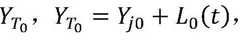 $Y_{T_0}$, $Y_{T_0} = Y_{j0} + L_0(t)$,